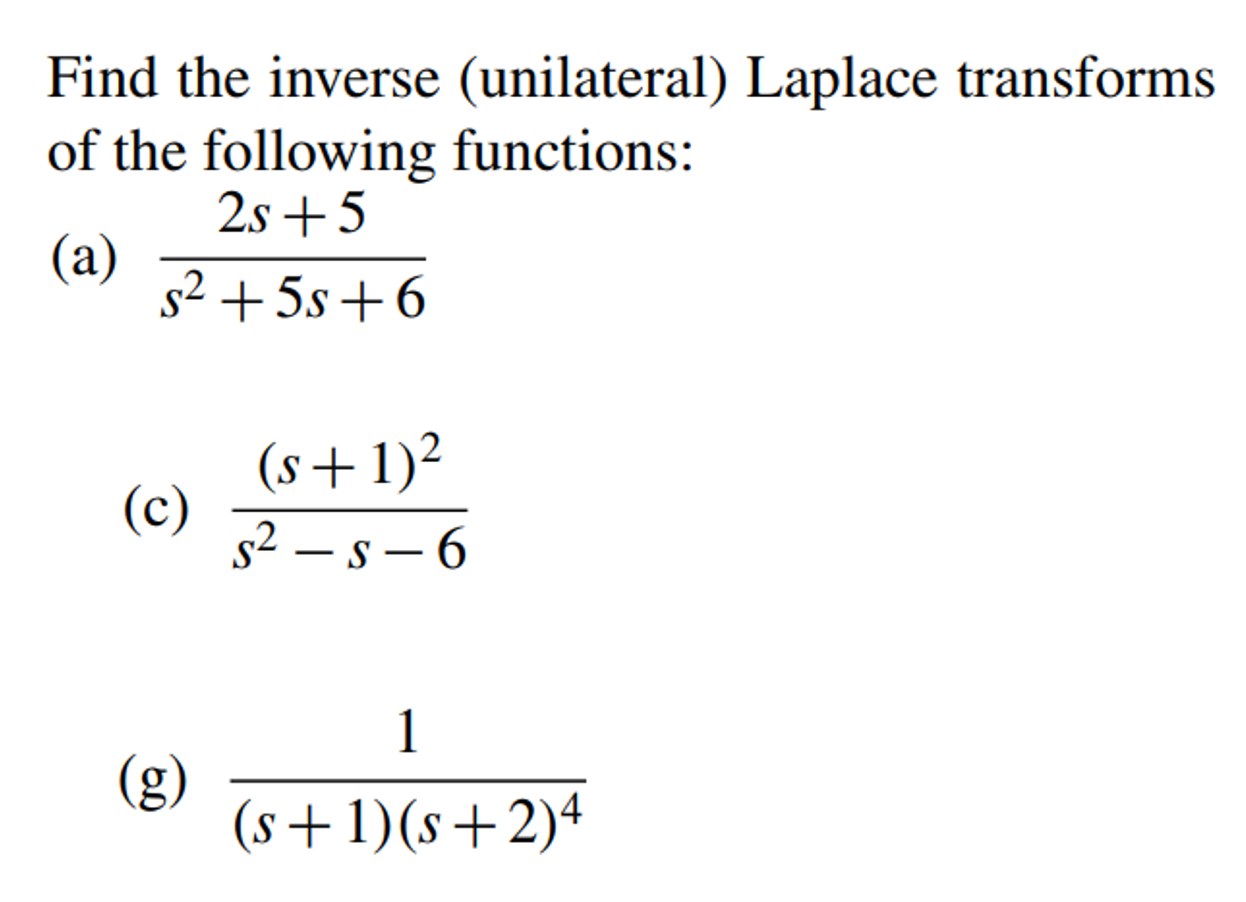 Find the inverse (unilateral) Laplace transforms of the following functions:

(a) $\frac{2s+5}{s^2+5s+6}$

(c) $\frac{(s+1)^2}{s^2-s-6}$

(g) $\frac{1}{(s+1)(s+2)^4}$